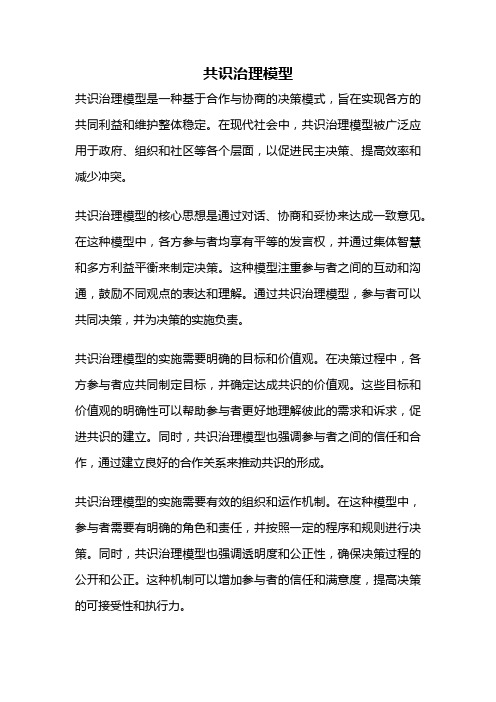 共识治理模型

共识治理模型是一种基于合作与协商的决策模式，旨在实现各方的共同利益和维护整体稳定。在现代社会中，共识治理模型被广泛应用于政府、组织和社区等各个层面，以促进民主决策、提高效率和减少冲突。

共识治理模型的核心思想是通过对话、协商和妥协来达成一致意见。在这种模型中，各方参与者均享有平等的发言权，并通过集体智慧和多方利益平衡来制定决策。这种模型注重参与者之间的互动和沟通，鼓励不同观点的表达和理解。通过共识治理模型，参与者可以共同决策，并为决策的实施负责。

共识治理模型的实施需要明确的目标和价值观。在决策过程中，各方参与者应共同制定目标，并确定达成共识的价值观。这些目标和价值观的明确性可以帮助参与者更好地理解彼此的需求和诉求，促进共识的建立。同时，共识治理模型也强调参与者之间的信任和合作，通过建立良好的合作关系来推动共识的形成。

共识治理模型的实施需要有效的组织和运作机制。在这种模型中，参与者需要有明确的角色和责任，并按照一定的程序和规则进行决策。同时，共识治理模型也强调透明度和公正性，确保决策过程的公开和公正。这种机制可以增加参与者的信任和满意度，提高决策的可接受性和执行力。